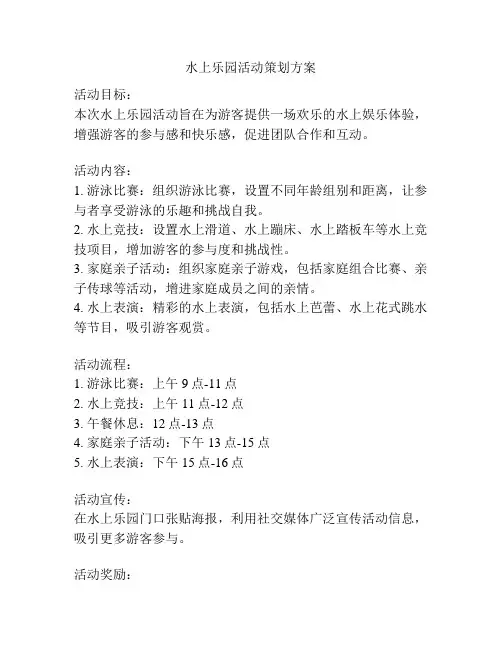 水上乐园活动策划方案

活动目标：
本次水上乐园活动旨在为游客提供一场欢乐的水上娱乐体验，增强游客的参与感和快乐感，促进团队合作和互动。

活动内容：
1. 游泳比赛：组织游泳比赛，设置不同年龄组别和距离，让参与者享受游泳的乐趣和挑战自我。
2. 水上竞技：设置水上滑道、水上蹦床、水上踏板车等水上竞技项目，增加游客的参与度和挑战性。
3. 家庭亲子活动：组织家庭亲子游戏，包括家庭组合比赛、亲子传球等活动，增进家庭成员之间的亲情。
4. 水上表演：精彩的水上表演，包括水上芭蕾、水上花式跳水等节目，吸引游客观赏。

活动流程：
1. 游泳比赛：上午 9 点-11 点
2. 水上竞技：上午 11 点-12 点
3. 午餐休息：12 点-13 点
4. 家庭亲子活动：下午 13 点-15 点
5. 水上表演：下午 15 点-16 点

活动宣传：
在水上乐园门口张贴海报，利用社交媒体广泛宣传活动信息，吸引更多游客参与。

活动奖励：